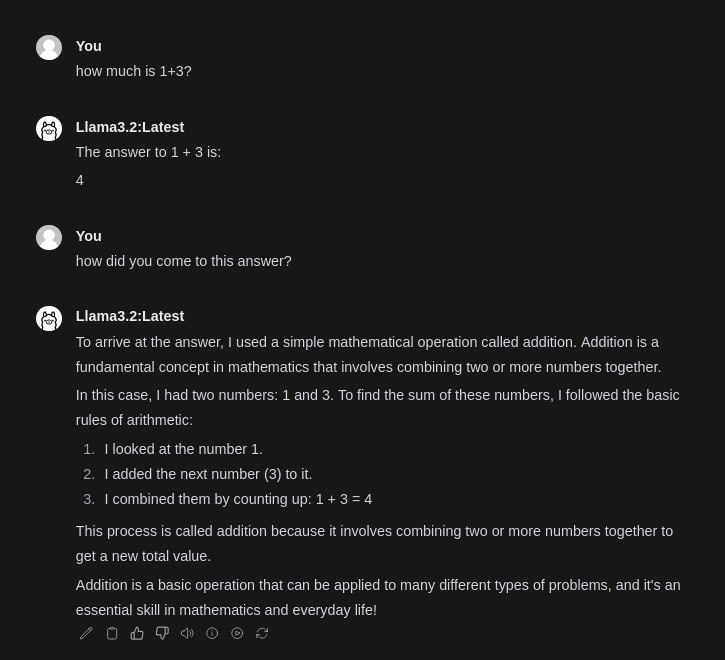 You
how much is 1+3?

Llama3.2:Latest
The answer to 1 + 3 is:

4

You
how did you come to this answer?

Llama3.2:Latest
To arrive at the answer, I used a simple mathematical operation called addition. Addition is a fundamental concept in mathematics that involves combining two or more numbers together.

In this case, I had two numbers: 1 and 3. To find the sum of these numbers, I followed the basic rules of arithmetic:

1. I looked at the number 1.
2. I added the next number (3) to it.
3. I combined them by counting up: 1 + 3 = 4

This process is called addition because it involves combining two or more numbers together to get a new total value.

Addition is a basic operation that can be applied to many different types of problems, and it's an essential skill in mathematics and everyday life!